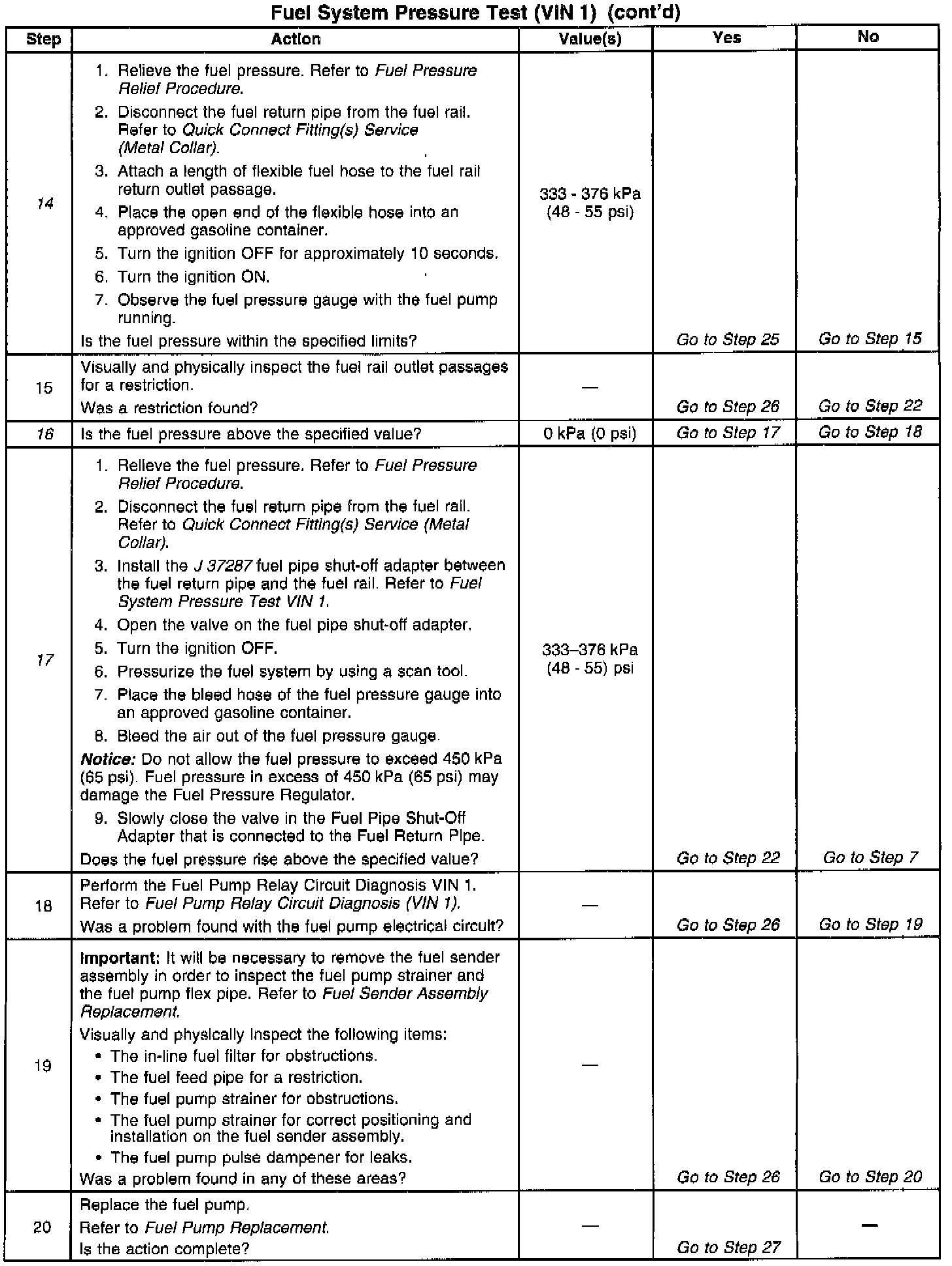 Fuel System Pressure Test (VIN 1) (cont'd)

| Step | Action | Value(s) | Yes | No |
|---|---|---|---|---|
| 14 | 1. Relieve the fuel pressure. Refer to Fuel Pressure Relief Procedure. 2. Disconnect the fuel return pipe from the fuel rail. Refer to Quick Connect Fitting(s) Service (Metal Collar). 3. Attach a length of flexible fuel hose to the fuel rail return outlet passage. 4. Place the open end of the flexible hose into an approved gasoline container. 5. Turn the ignition OFF for approximately 10 seconds. 6. Turn the ignition ON. 7. Observe the fuel pressure gauge with the fuel pump running. Is the fuel pressure within the specified limits? | 333 - 376 kPa (48 - 55 psi) | Go to Step 25 | Go to Step 15 |
| 15 | Visually and physically inspect the fuel rail outlet passages for a restriction. Was a restriction found? | — | Go to Step 26 | Go to Step 22 |
| 16 | Is the fuel pressure above the specified value? | 0 kPa (0 psi) | Go to Step 17 | Go to Step 18 |
| 17 | 1. Relieve the fuel pressure. Refer to Fuel Pressure Relief Procedure. 2. Disconnect the fuel return pipe from the fuel rail. Refer to Quick Connect Fitting(s) Service (Metal Collar). 3. Install the J 37287 fuel pipe shut-off adapter between the fuel return pipe and the fuel rail. Refer to Fuel System Pressure Test VIN 1. 4. Open the valve on the fuel pipe shut-off adapter. 5. Turn the ignition OFF. 6. Pressurize the fuel system by using a scan tool. 7. Place the bleed hose of the fuel pressure gauge into an approved gasoline container. 8. Bleed the air out of the fuel pressure gauge. Notice: Do not allow the fuel pressure to exceed 450 kPa (65 psi). Fuel pressure in excess of 450 kPa (65 psi) may damage the Fuel Pressure Regulator. 9. Slowly close the valve in the Fuel Pipe Shut-Off Adapter that is connected to the Fuel Return Pipe. Does the fuel pressure rise above the specified value? | 333–376 kPa (48 - 55) psi | Go to Step 22 | Go to Step 7 |
| 18 | Perform the Fuel Pump Relay Circuit Diagnosis VIN 1. Refer to Fuel Pump Relay Circuit Diagnosis (VIN 1). Was a problem found with the fuel pump electrical circuit? | — | Go to Step 26 | Go to Step 19 |
| 19 | Important: It will be necessary to remove the fuel sender assembly in order to inspect the fuel pump strainer and the fuel pump flex pipe. Refer to Fuel Sender Assembly Replacement. Visually and physically inspect the following items: • The in-line fuel filter for obstructions. • The fuel feed pipe for a restriction. • The fuel pump strainer for obstructions. • The fuel pump strainer for correct positioning and installation on the fuel sender assembly. • The fuel pump pulse dampener for leaks. Was a problem found in any of these areas? | — | Go to Step 26 | Go to Step 20 |
| 20 | Replace the fuel pump. Refer to Fuel Pump Replacement. Is the action complete? | — | Go to Step 27 | — |